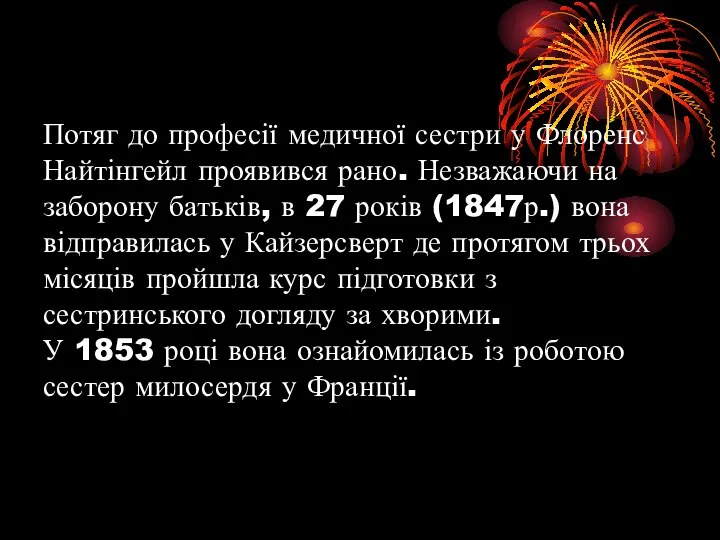 Потяг до професії медичної сестри у Флоренс Найтінгейл проявився рано. Незважаючи на заборону батьків, в 27 років (1847р.) вона відправилась у Кайзерсверт де протягом трьох місяців пройшла курс підготовки з сестринського догляду за хворими.
У 1853 році вона ознайомилась із роботою сестер милосердя у Франції.